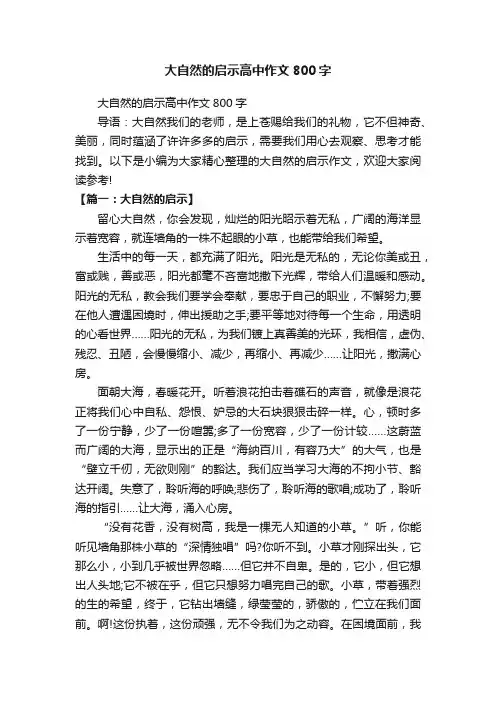 大自然的启示高中作文 800 字

大自然的启示高中作文 800 字

导语：大自然我们的老师，是上苍赐给我们的礼物，它不但神奇、美丽，同时蕴涵了许许多多的启示，需要我们用心去观察、思考才能找到。以下是小编为大家精心整理的大自然的启示作文，欢迎大家阅读参考!

【篇一：大自然的启示】

留心大自然，你会发现，灿烂的阳光昭示着无私，广阔的海洋显示着宽容，就连墙角的一株不起眼的小草，也能带给我们希望。

生活中的每一天，都充满了阳光。阳光是无私的，无论你美或丑，富或贱，善或恶，阳光都毫不吝啬地撒下光辉，带给人们温暖和感动。阳光的无私，教会我们要学会奉献，要忠于自己的职业，不懈努力;要在他人遭遇困境时，伸出援助之手;要平等地对待每一个生命，用透明的心看世界……阳光的无私，为我们镀上真善美的光环，我相信，虚伪、残忍、丑陋，会慢慢缩小、减少，再缩小、再减少……让阳光，撒满心房。

面朝大海，春暖花开。听着浪花拍击着礁石的声音，就像是浪花正将我们心中自私、怨恨、妒忌的大石块狠狠击碎一样。心，顿时多了一份宁静，少了一份喧嚣;多了一份宽容，少了一份计较……这蔚蓝而广阔的大海，显示出的正是“海纳百川，有容乃大”的大气，也是“壁立千仞，无欲则刚”的豁达。我们应当学习大海的不拘小节、豁达开阔。失意了，聆听海的呼唤;悲伤了，聆听海的歌唱;成功了，聆听海的指引……让大海，涌入心房。

“没有花香，没有树高，我是一棵无人知道的小草。”听，你能听见墙角那株小草的“深情独唱”吗?你听不到。小草才刚探出头，它那么小，小到几乎被世界忽略……但它并不自卑。是的，它小，但它想出人头地;它不被在乎，但它只想努力唱完自己的歌。小草，带着强烈的生的希望，终于，它钻出墙缝，绿莹莹的，骄傲的，伫立在我们面前。啊!这份执着，这份顽强，无不令我们为之动容。在困境面前，我